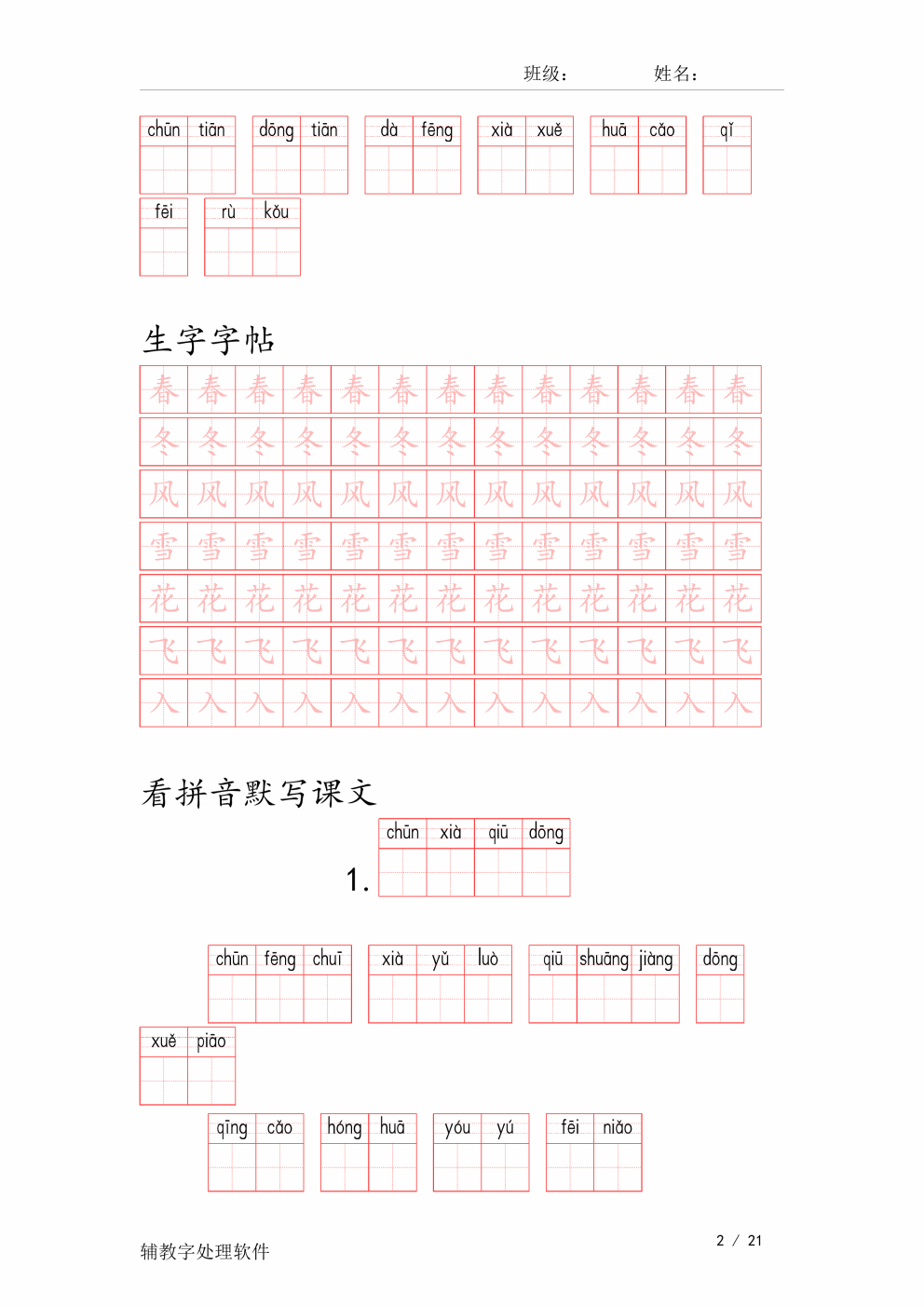 班级：　　　　姓名：

chūn tiān　dōng tiān　dà fēng　xià xuě　huā cǎo　qǐ
fēi　rù kǒu

生字字帖

春 春 春 春 春 春 春 春 春 春 春 春 春
冬 冬 冬 冬 冬 冬 冬 冬 冬 冬 冬 冬 冬
风 风 风 风 风 风 风 风 风 风 风 风 风
雪 雪 雪 雪 雪 雪 雪 雪 雪 雪 雪 雪 雪
花 花 花 花 花 花 花 花 花 花 花 花 花
飞 飞 飞 飞 飞 飞 飞 飞 飞 飞 飞 飞 飞
入 入 入 入 入 入 入 入 入 入 入 入 入

看拼音默写课文

1. chūn xià qiū dōng

chūn fēng chuī　xià yǔ luò　qiū shuāng jiàng　dōng xuě piāo

qīng cǎo　hóng huā　yóu yú　fēi niǎo

辅教字处理软件　　2 / 21